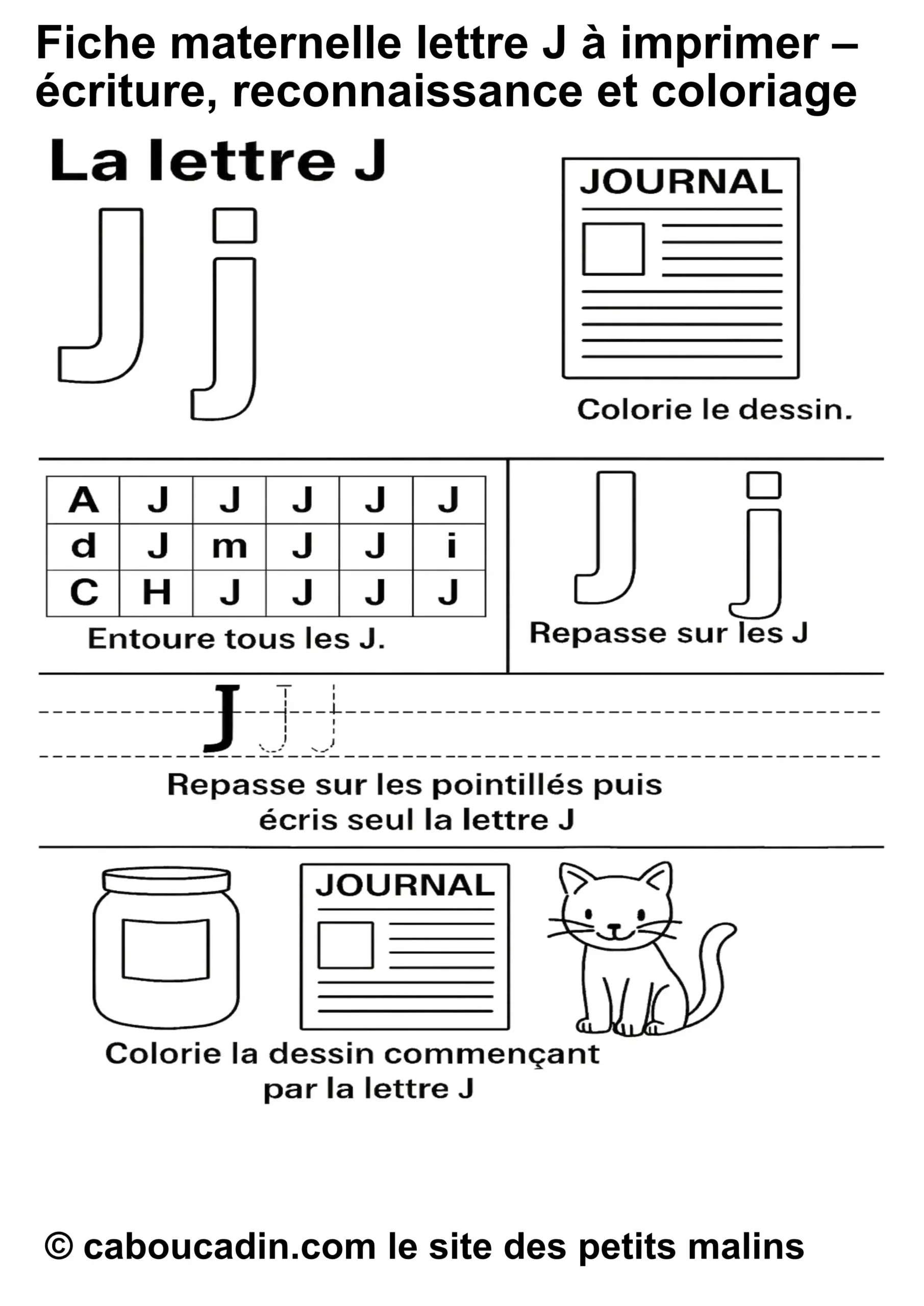 Fiche maternelle lettre J à imprimer – écriture, reconnaissance et coloriage

La lettre J

J j

JOURNAL

Colorie le dessin.

| A | J | J | J | J | J |
|---|---|---|---|---|---|
| d | J | m | J | J | i |
| C | H | J | J | J | J |

Entoure tous les J.

J j

Repasse sur les J

J J J

Repasse sur les pointillés puis écris seul la lettre J

JOURNAL

Colorie la dessin commençant par la lettre J

© caboucadin.com le site des petits malins